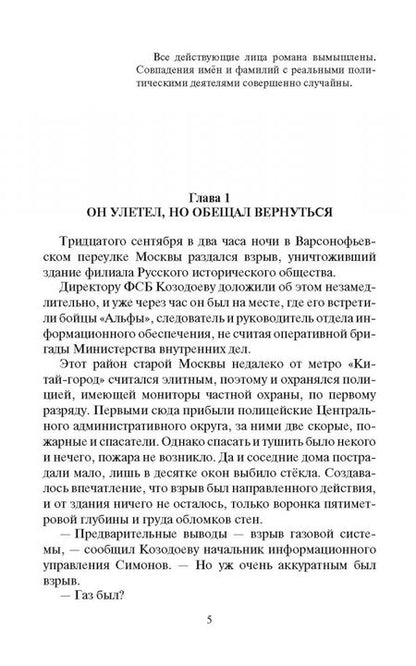 Все действующие лица романа вымышлены. Совпадения имён и фамилий с реальными политическими деятелями совершенно случайны.

Глава 1
ОН УЛЕТЕЛ, НО ОБЕЩАЛ ВЕРНУТЬСЯ

Тридцатого сентября в два часа ночи в Варсонофьевском переулке Москвы раздался взрыв, уничтоживший здание филиала Русского исторического общества.

Директору ФСБ Козодоеву доложили об этом незамедлительно, и уже через час он был на месте, где его встретили бойцы «Альфы», следователь и руководитель отдела информационного обеспечения, не считая оперативной бригады Министерства внутренних дел.

Этот район старой Москвы недалеко от метро «Китай-город» считался элитным, поэтому и охранялся полицией, имеющей мониторы частной охраны, по первому разряду. Первыми сюда прибыли полицейские Центрального административного округа, за ними две скорые, пожарные и спасатели. Однако спасать и тушить было некого и нечего, пожара не возникло. Да и соседние дома пострадали мало, лишь в десятке окон выбило стёкла. Создавалось впечатление, что взрыв был направленного действия, и от здания ничего не осталось, только воронка пятиметровой глубины и груда обломков стен.

— Предварительные выводы — взрыв газовой системы, — сообщил Козодоеву начальник информационного управления Симонов. — Но уж очень аккуратным был взрыв.

— Газ был?

5